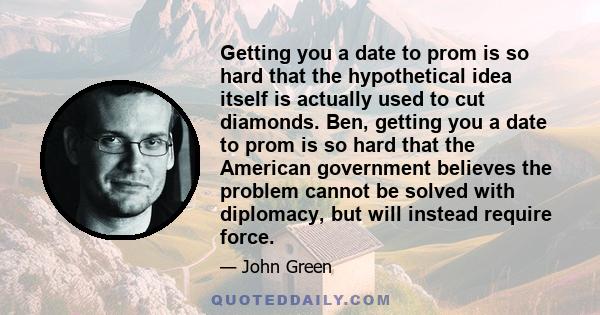 Getting you a date to prom is so hard that the hypothetical idea itself is actually used to cut diamonds. Ben, getting you a date to prom is so hard that the American government believes the problem cannot be solved with diplomacy, but will instead require force.

— John Green

QUOTEDDAILY.COM